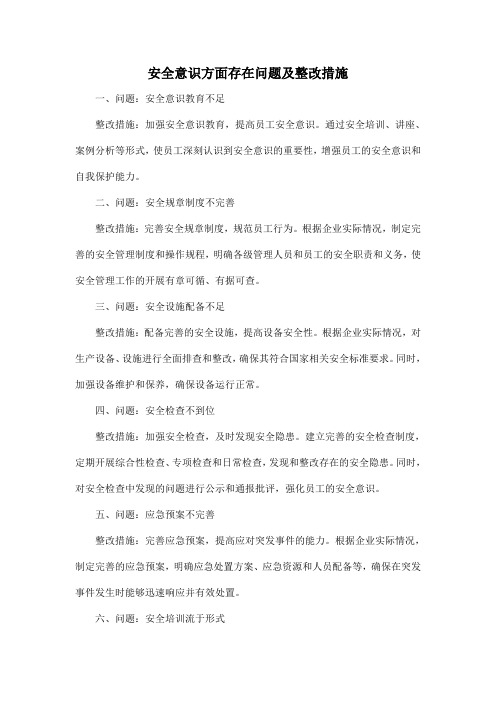 安全意识方面存在问题及整改措施

一、问题：安全意识教育不足

整改措施：加强安全意识教育，提高员工安全意识。通过安全培训、讲座、案例分析等形式，使员工深刻认识到安全意识的重要性，增强员工的安全意识和自我保护能力。

二、问题：安全规章制度不完善

整改措施：完善安全规章制度，规范员工行为。根据企业实际情况，制定完善的安全管理制度和操作规程，明确各级管理人员和员工的安全职责和义务，使安全管理工作的开展有章可循、有据可查。

三、问题：安全设施配备不足

整改措施：配备完善的安全设施，提高设备安全性。根据企业实际情况，对生产设备、设施进行全面排查和整改，确保其符合国家相关安全标准要求。同时，加强设备维护和保养，确保设备运行正常。

四、问题：安全检查不到位

整改措施：加强安全检查，及时发现安全隐患。建立完善的安全检查制度，定期开展综合性检查、专项检查和日常检查，发现和整改存在的安全隐患。同时，对安全检查中发现的问题进行公示和通报批评，强化员工的安全意识。

五、问题：应急预案不完善

整改措施：完善应急预案，提高应对突发事件的能力。根据企业实际情况，制定完善的应急预案，明确应急处置方案、应急资源和人员配备等，确保在突发事件发生时能够迅速响应并有效处置。

六、问题：安全培训流于形式